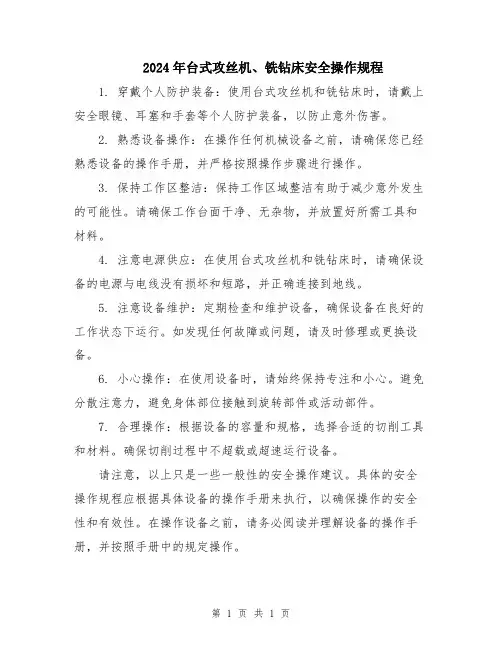 2024年台式攻丝机、铣钻床安全操作规程

1. 穿戴个人防护装备：使用台式攻丝机和铣钻床时，请戴上安全眼镜、耳塞和手套等个人防护装备，以防止意外伤害。

2. 熟悉设备操作：在操作任何机械设备之前，请确保您已经熟悉设备的操作手册，并严格按照操作步骤进行操作。

3. 保持工作区整洁：保持工作区域整洁有助于减少意外发生的可能性。请确保工作台面干净、无杂物，并放置好所需工具和材料。

4. 注意电源供应：在使用台式攻丝机和铣钻床时，请确保设备的电源与电线没有损坏和短路，并正确连接到地线。

5. 注意设备维护：定期检查和维护设备，确保设备在良好的工作状态下运行。如发现任何故障或问题，请及时修理或更换设备。

6. 小心操作：在使用设备时，请始终保持专注和小心。避免分散注意力，避免身体部位接触到旋转部件或活动部件。

7. 合理操作：根据设备的容量和规格，选择合适的切削工具和材料。确保切削过程中不超载或超速运行设备。

请注意，以上只是一些一般性的安全操作建议。具体的安全操作规程应根据具体设备的操作手册来执行，以确保操作的安全性和有效性。在操作设备之前，请务必阅读并理解设备的操作手册，并按照手册中的规定操作。

第 1 页 共 1 页